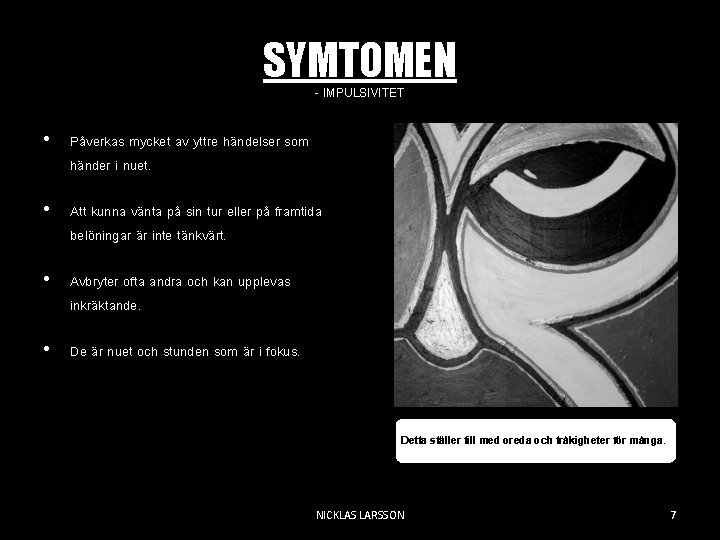 SYMTOMEN
- IMPULSIVITET

• Påverkas mycket av yttre händelser som händer i nuet.

• Att kunna vänta på sin tur eller på framtida belöningar är inte tänkvärt.

• Avbryter ofta andra och kan upplevas inkräktande.

• De är nuet och stunden som är i fokus.

Detta ställer till med oreda och tråkigheter för många.

NICKLAS LARSSON

7